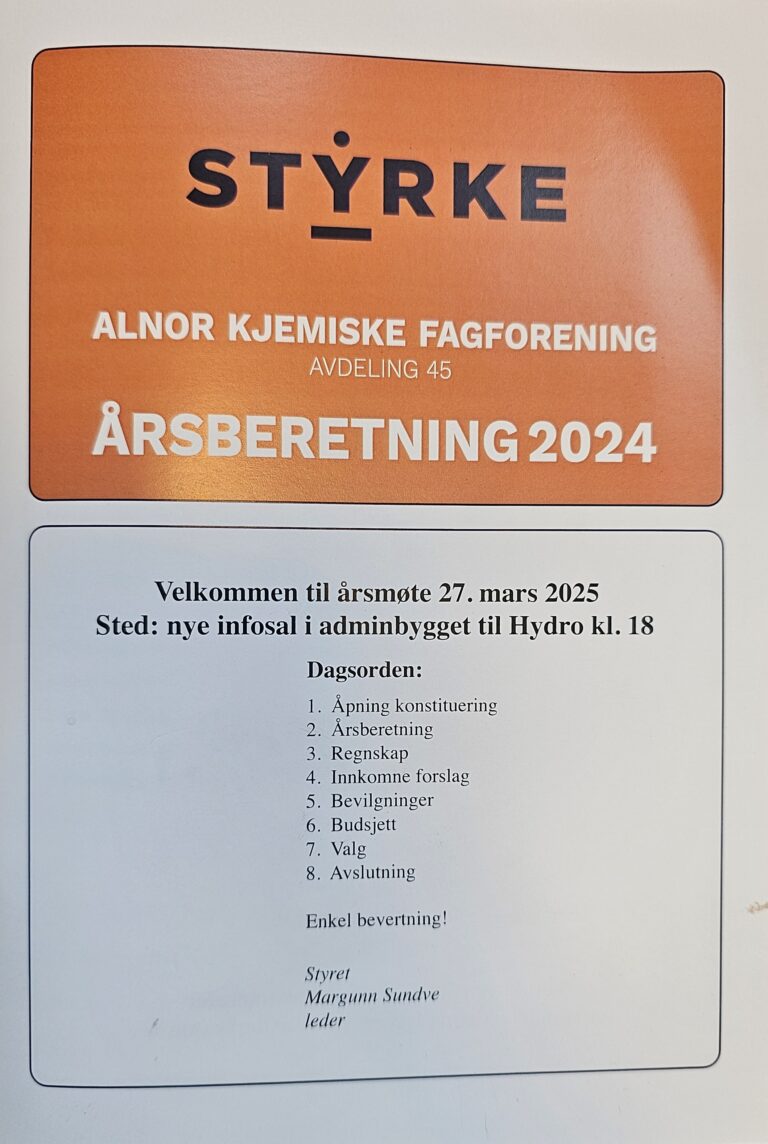 STYRKE

ALNOR KJEMISKE FAGFORENING
AVDELING 45

ÅRSBERETNING 2024

Velkommen til årsmøte 27. mars 2025
Sted: nye infosal i adminbygget til Hydro kl. 18

Dagsorden:

1. Åpning konstituering
2. Årsberetning
3. Regnskap
4. Innkomne forslag
5. Bevilgninger
6. Budsjett
7. Valg
8. Avslutning

Enkel bevertning!

Styret
Margunn Sundve
leder